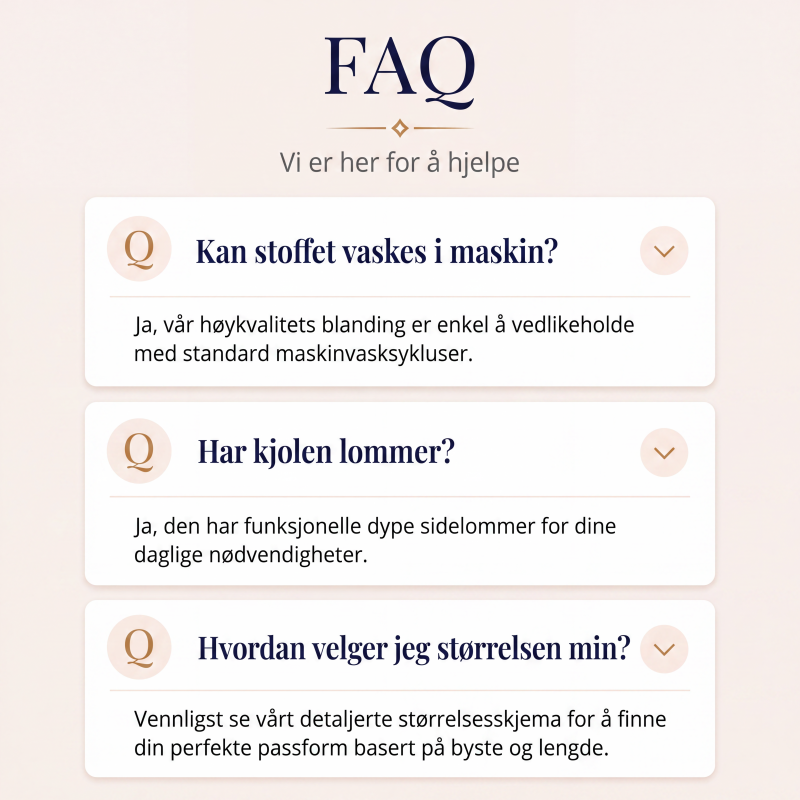 FAQ

Vi er her for å hjelpe

Q Kan stoffet vaskes i maskin?

Ja, vår høykvalitets blanding er enkel å vedlikeholde med standard maskinvasksykluser.

Q Har kjolen lommer?

Ja, den har funksjonelle dype sidelommer for dine daglige nødvendigheter.

Q Hvordan velger jeg størrelsen min?

Vennligst se vårt detaljerte størrelsesskjema for å finne din perfekte passform basert på byste og lengde.